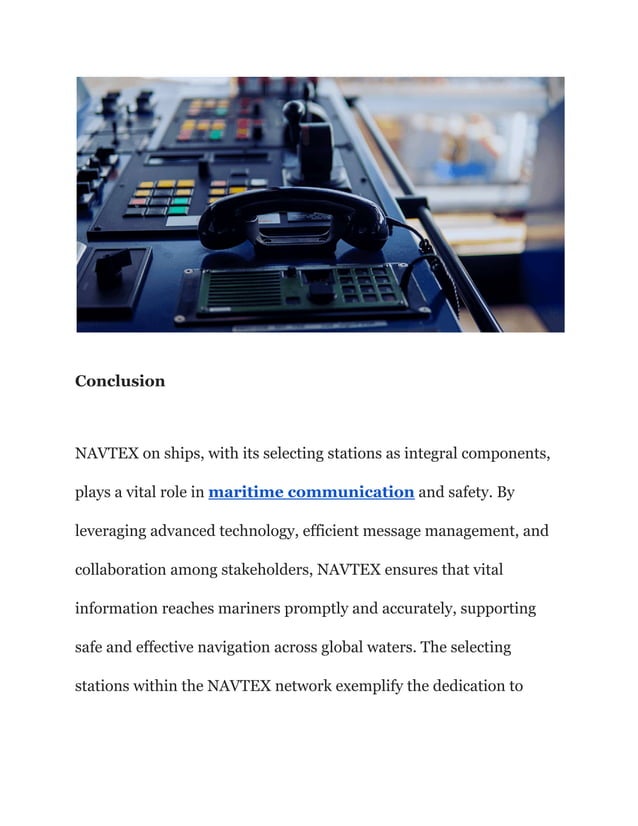 Conclusion

NAVTEX on ships, with its selecting stations as integral components, plays a vital role in maritime communication and safety. By leveraging advanced technology, efficient message management, and collaboration among stakeholders, NAVTEX ensures that vital information reaches mariners promptly and accurately, supporting safe and effective navigation across global waters. The selecting stations within the NAVTEX network exemplify the dedication to